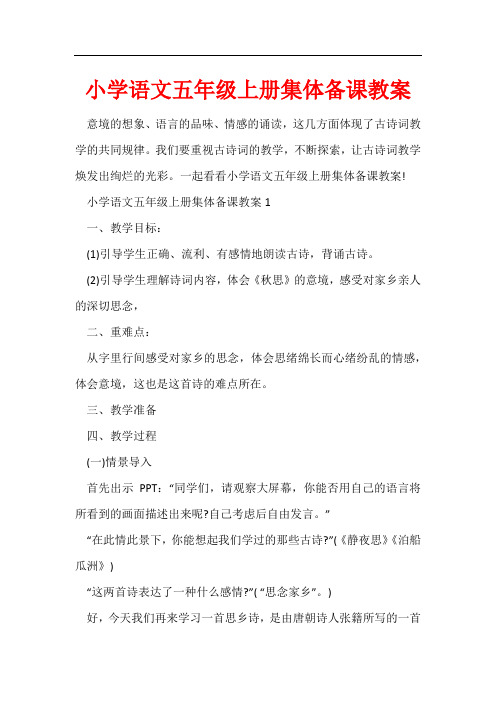 小学语文五年级上册集体备课教案

意境的想象、语言的品味、情感的诵读，这几方面体现了古诗词教学的共同规律。我们要重视古诗词的教学，不断探索，让古诗词教学焕发出绚烂的光彩。一起看看小学语文五年级上册集体备课教案!

小学语文五年级上册集体备课教案 1

一、教学目标：

(1)引导学生正确、流利、有感情地朗读古诗，背诵古诗。

(2)引导学生理解诗词内容，体会《秋思》的意境，感受对家乡亲人的深切思念，

二、重难点：

从字里行间感受对家乡的思念，体会思绪绵长而心绪纷乱的情感，体会意境，这也是这首诗的难点所在。

三、教学准备

四、教学过程

(一)情景导入

首先出示 PPT：“同学们，请观察大屏幕，你能否用自己的语言将所看到的画面描述出来呢?自己考虑后自由发言。”

“在此情此景下，你能想起我们学过的那些古诗?”(《静夜思》《泊船瓜洲》)

“这两首诗表达了一种什么感情?”(“思念家乡”。)

好，今天我们再来学习一首思乡诗，是由唐朝诗人张籍所写的一首